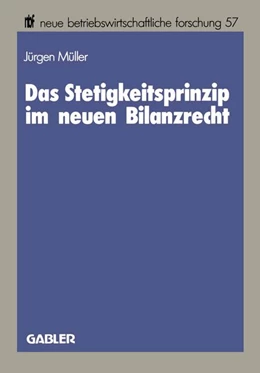 nbf neue betriebswirtschaftliche forschung 57

Jürgen Müller

Das Stetigkeitsprinzip im neuen Bilanzrecht

GABLER